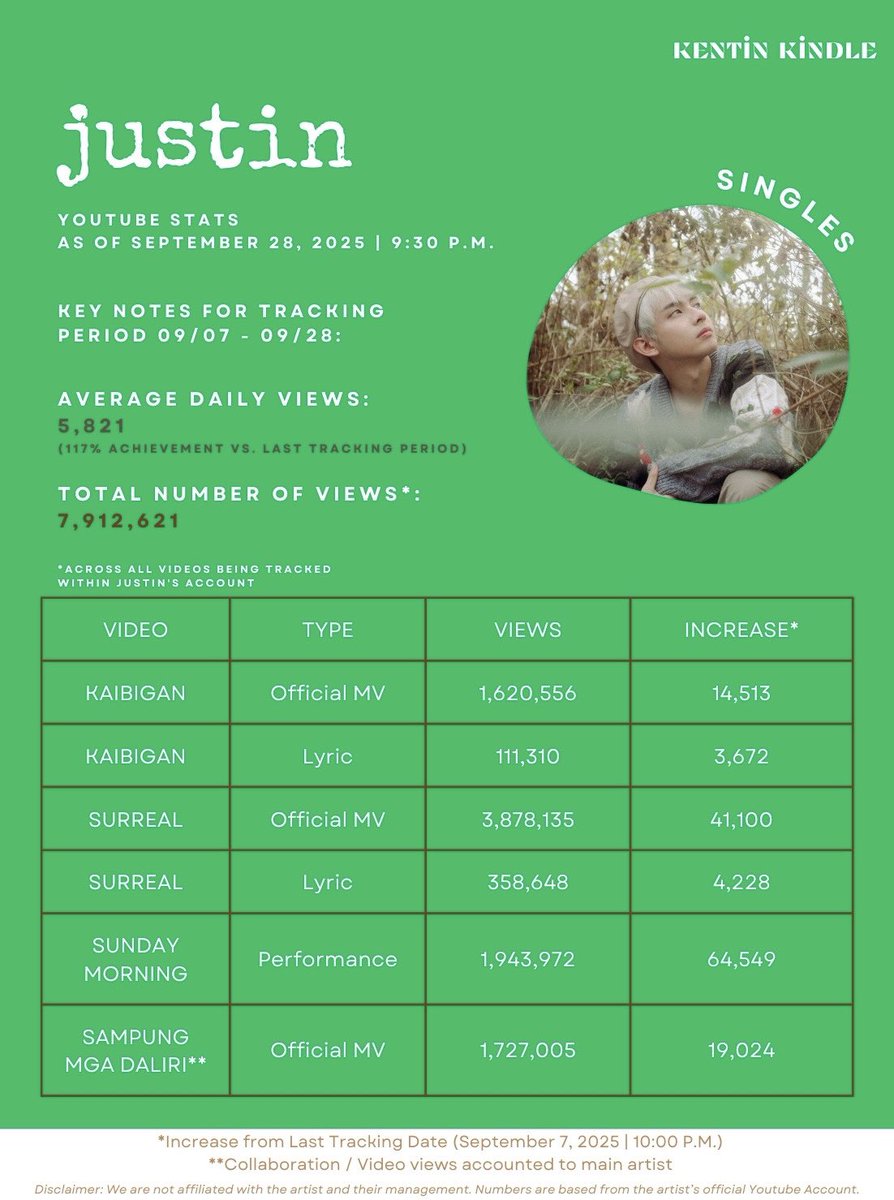 KENTIN KINDLE

justin

YOUTUBE STATS
AS OF SEPTEMBER 28, 2025 | 9:30 P.M.

SINGLES

KEY NOTES FOR TRACKING PERIOD 09/07 - 09/28:

AVERAGE DAILY VIEWS:
5,821
(117% ACHIEVEMENT VS. LAST TRACKING PERIOD)

TOTAL NUMBER OF VIEWS*:
7,912,621

*ACROSS ALL VIDEOS BEING TRACKED WITHIN JUSTIN'S ACCOUNT

| VIDEO | TYPE | VIEWS | INCREASE* |
|---|---|---|---|
| KAIBIGAN | Official MV | 1,620,556 | 14,513 |
| KAIBIGAN | Lyric | 111,310 | 3,672 |
| SURREAL | Official MV | 3,878,135 | 41,100 |
| SURREAL | Lyric | 358,648 | 4,228 |
| SUNDAY MORNING | Performance | 1,943,972 | 64,549 |
| SAMPUNG MGA DALIRI** | Official MV | 1,727,005 | 19,024 |

*Increase from Last Tracking Date (September 7, 2025 | 10:00 P.M.)
**Collaboration / Video views accounted to main artist
Disclaimer: We are not affiliated with the artist and their management. Numbers are based from the artist's official Youtube Account.